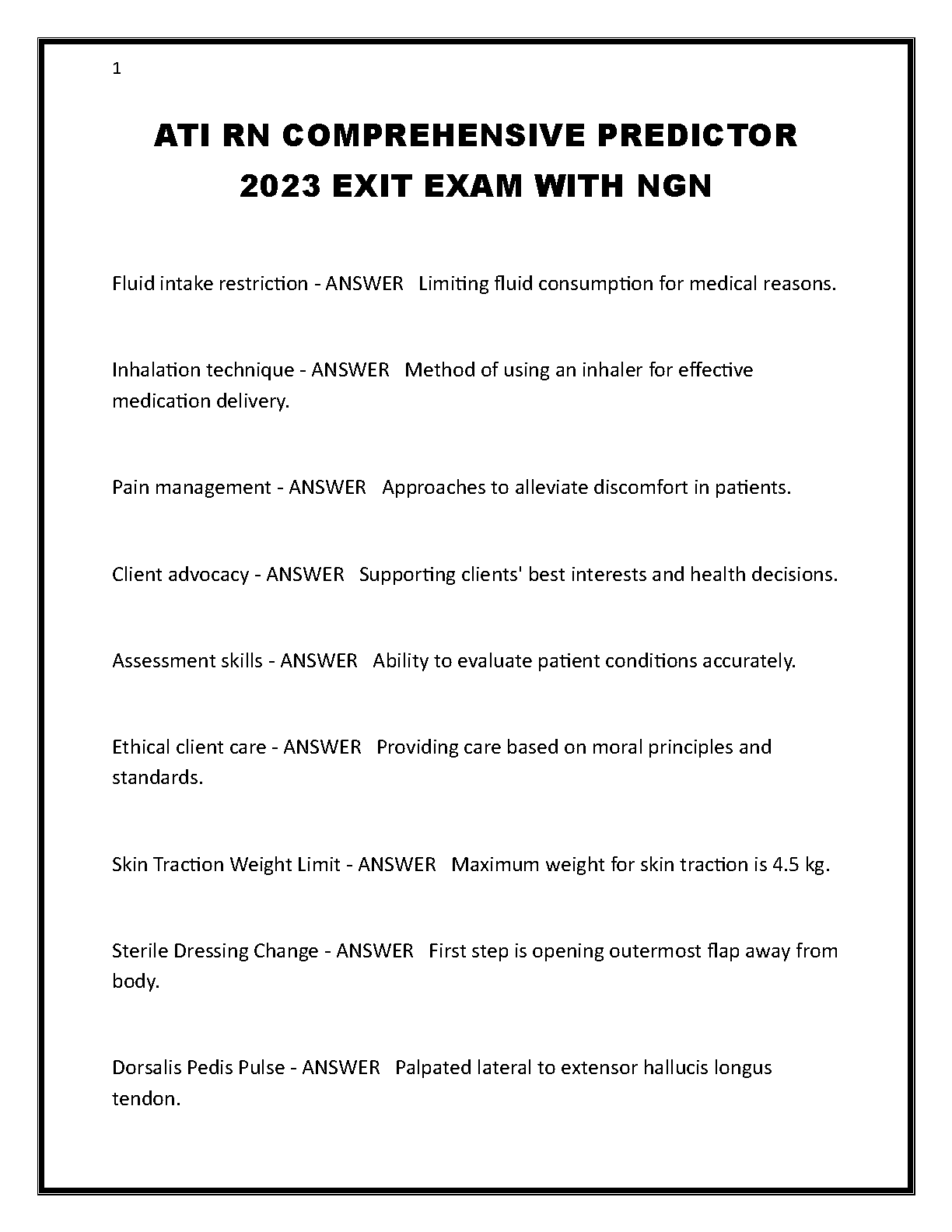 1

ATI RN COMPREHENSIVE PREDICTOR 2023 EXIT EXAM WITH NGN

Fluid intake restriction - ANSWER Limiting fluid consumption for medical reasons.

Inhalation technique - ANSWER Method of using an inhaler for effective medication delivery.

Pain management - ANSWER Approaches to alleviate discomfort in patients.

Client advocacy - ANSWER Supporting clients' best interests and health decisions.

Assessment skills - ANSWER Ability to evaluate patient conditions accurately.

Ethical client care - ANSWER Providing care based on moral principles and standards.

Skin Traction Weight Limit - ANSWER Maximum weight for skin traction is 4.5 kg.

Sterile Dressing Change - ANSWER First step is opening outermost flap away from body.

Dorsalis Pedis Pulse - ANSWER Palpated lateral to extensor hallucis longus tendon.